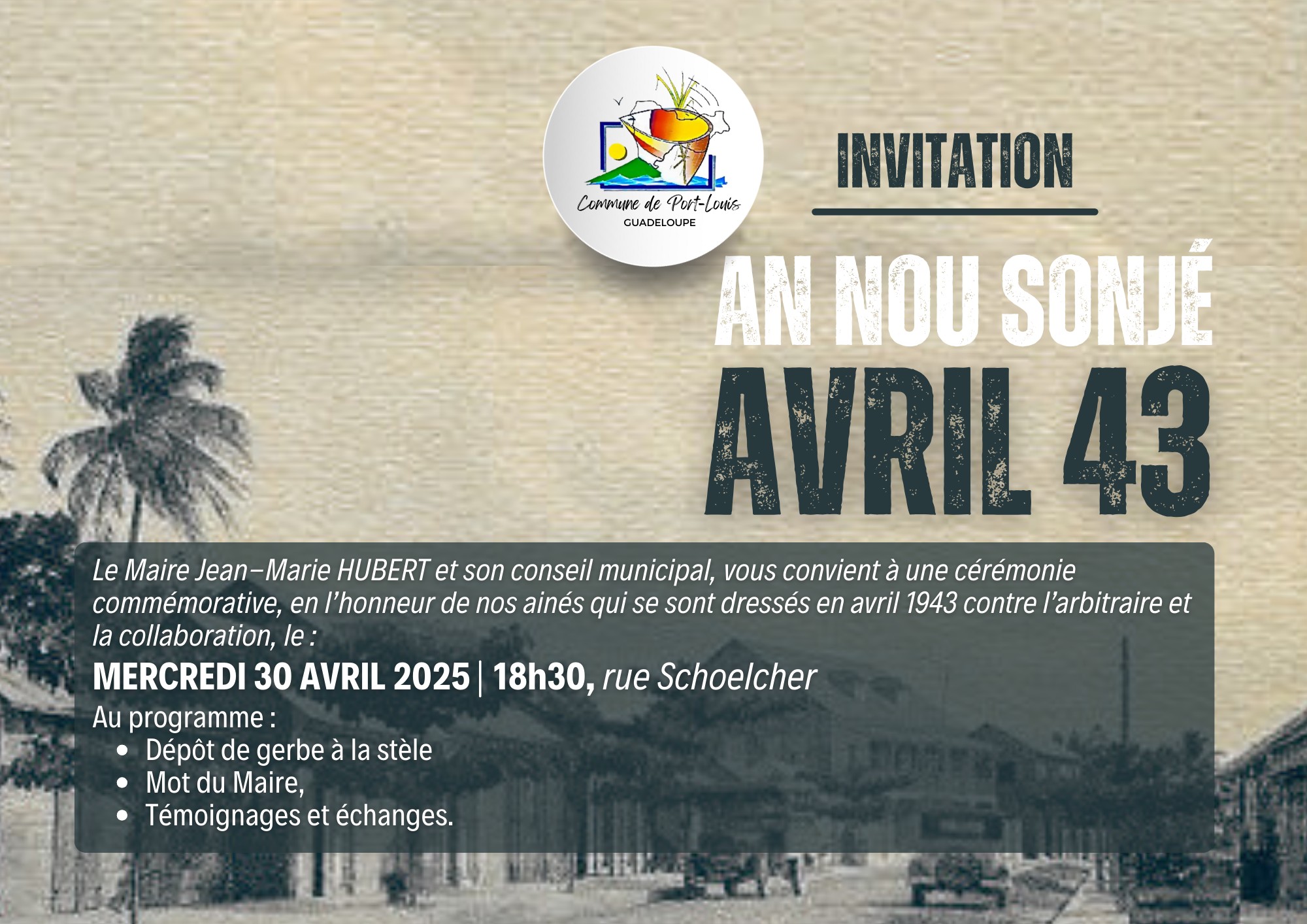 Commune de Port-Louis
GUADELOUPE

INVITATION

AN NOU SONJÉ
AVRIL 43

Le Maire Jean–Marie HUBERT et son conseil municipal, vous convient à une cérémonie commémorative, en l'honneur de nos ainés qui se sont dressés en avril 1943 contre l'arbitraire et la collaboration, le :

MERCREDI 30 AVRIL 2025 | 18h30, rue Schoelcher

Au programme :
• Dépôt de gerbe à la stèle
• Mot du Maire,
• Témoignages et échanges.